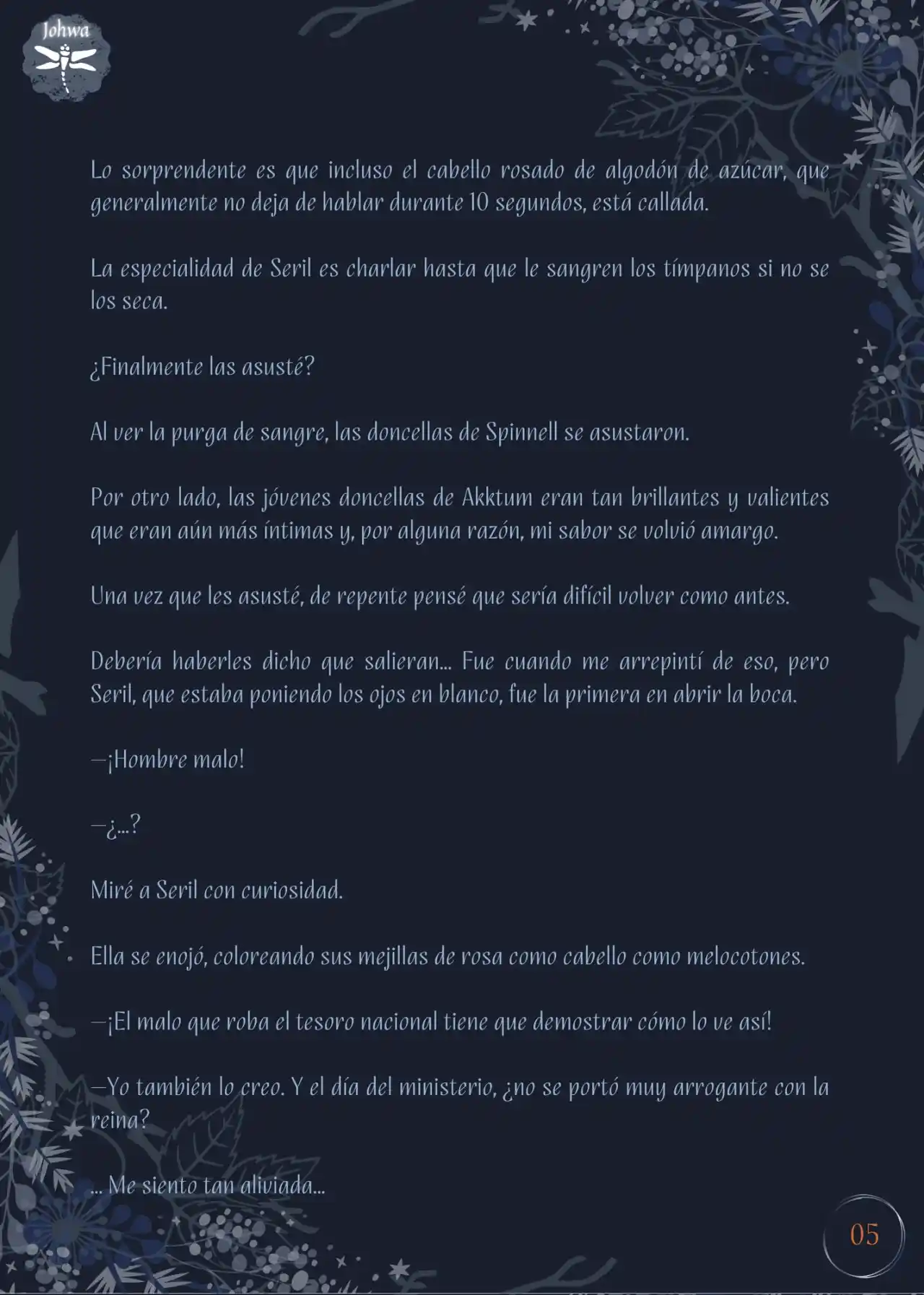 Johwa

Lo sorprendente es que incluso el cabello rosado de algodón de azúcar, que generalmente no deja de hablar durante 10 segundos, está callada.

La especialidad de Seril es charlar hasta que le sangren los tímpanos si no se los seca.

¿Finalmente las asusté?

Al ver la purga de sangre, las doncellas de Spinnell se asustaron.

Por otro lado, las jóvenes doncellas de Akktum eran tan brillantes y valientes que eran aún más íntimas y, por alguna razón, mi sabor se volvió amargo.

Una vez que les asusté, de repente pensé que sería difícil volver como antes.

Debería haberles dicho que salieran... Fue cuando me arrepintí de eso, pero Seril, que estaba poniendo los ojos en blanco, fue la primera en abrir la boca.

—¡Hombre malo!

—¿...?

Miré a Seril con curiosidad.

Ella se enojó, coloreando sus mejillas de rosa como cabello como melocotones.

—¡El malo que roba el tesoro nacional tiene que demostrar cómo lo ve así!

—Yo también lo creo. Y el día del ministerio, ¿no se portó muy arrogante con la reina?

... Me siento tan aliviada...

05